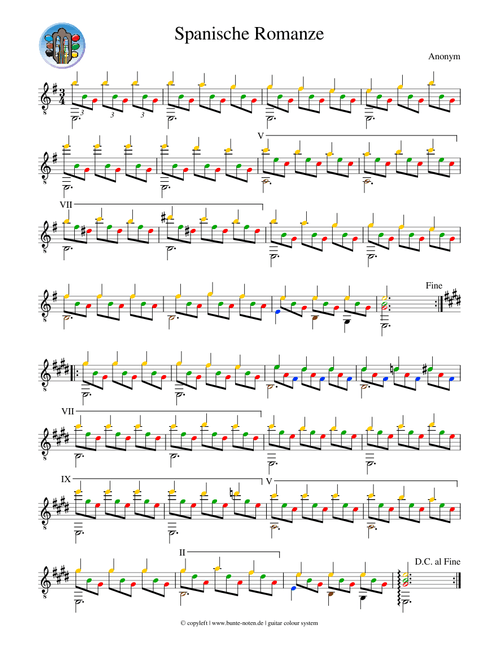 Spanische Romanze

Anonym

3 3 3

V

VII

Fine

VII

IX

V

II

D.C. al Fine

© copyleft | www.bunte-noten.de | guitar colour system